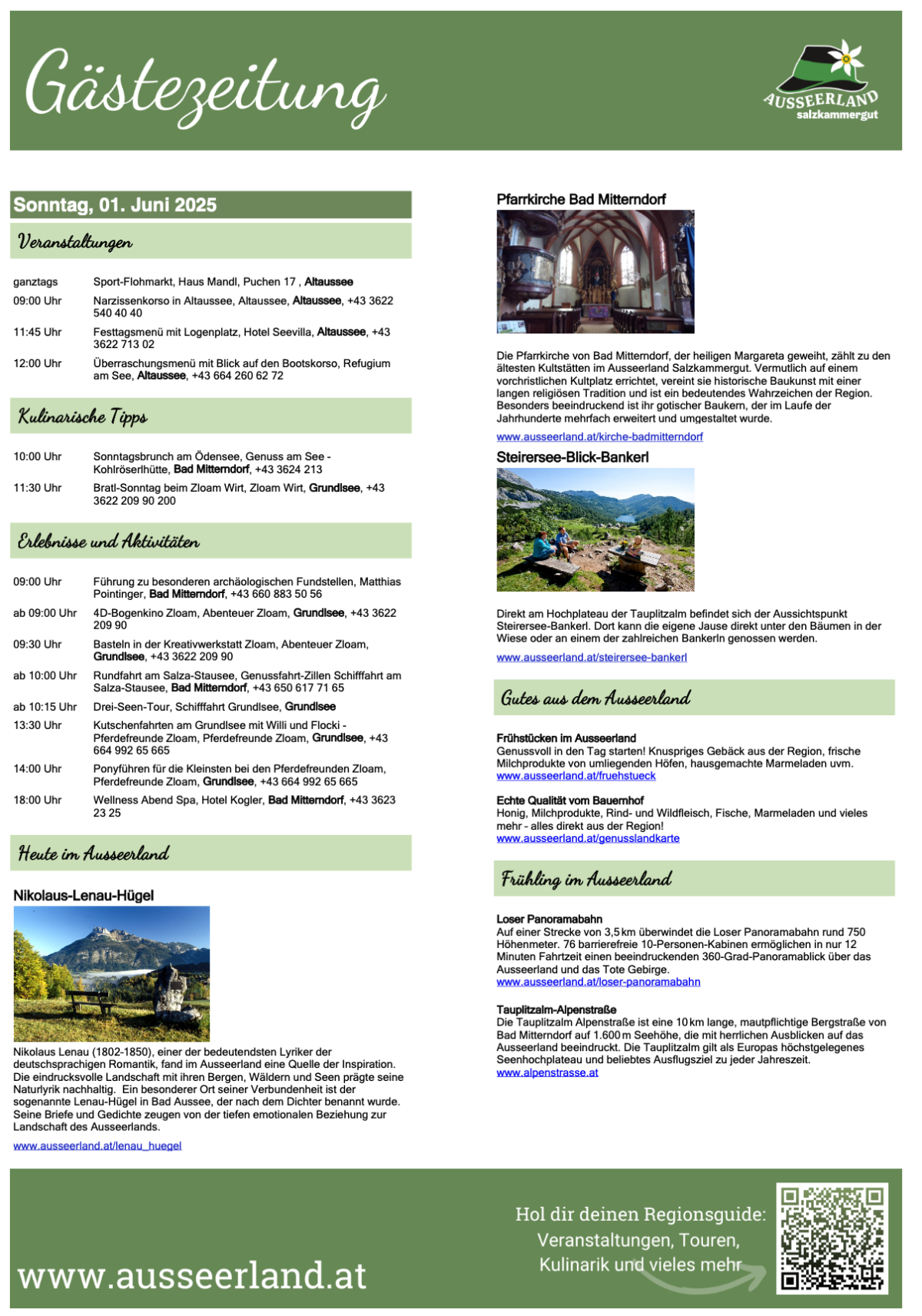 Gästezeitung

AUSSEERLAND salzkammergut

Sonntag, 01. Juni 2025

Veranstaltungen

| | |
|---|---|
| ganztags | Sport-Flohmarkt, Haus Mandl, Puchen 17 , Altaussee |
| 09:00 Uhr | Narzissenkorso in Altaussee, Altaussee, Altaussee, +43 3622 540 40 40 |
| 11:45 Uhr | Festtagsmenü mit Logenplatz, Hotel Seevilla, Altaussee, +43 3622 713 02 |
| 12:00 Uhr | Überraschungsmenü mit Blick auf den Bootskorso, Refugium am See, Altaussee, +43 664 260 62 72 |

Kulinarische Tipps

| | |
|---|---|
| 10:00 Uhr | Sonntagsbrunch am Ödensee, Genuss am See - Kohlröserlhütte, Bad Mitterndorf, +43 3624 213 |
| 11:30 Uhr | Bratl-Sonntag beim Zloam Wirt, Zloam Wirt, Grundlsee, +43 3622 209 90 200 |

Erlebnisse und Aktivitäten

| | |
|---|---|
| 09:00 Uhr | Führung zu besonderen archäologischen Fundstellen, Matthias Pointinger, Bad Mitterndorf, +43 660 883 50 56 |
| ab 09:00 Uhr | 4D-Bogenkino Zloam, Abenteuer Zloam, Grundlsee, +43 3622 209 90 |
| 09:30 Uhr | Basteln in der Kreativwerkstatt Zloam, Abenteuer Zloam, Grundlsee, +43 3622 209 90 |
| ab 10:00 Uhr | Rundfahrt am Salza-Stausee, Genussfahrt-Zillen Schifffahrt am Salza-Stausee, Bad Mitterndorf, +43 650 617 71 65 |
| ab 10:15 Uhr | Drei-Seen-Tour, Schifffahrt Grundlsee, Grundlsee |
| 13:30 Uhr | Kutschenfahrten am Grundlsee mit Willi und Flocki - Pferdefreunde Zloam, Pferdefreunde Zloam, Grundlsee, +43 664 992 65 665 |
| 14:00 Uhr | Ponyführen für die Kleinsten bei den Pferdefreunden Zloam, Pferdefreunde Zloam, Grundlsee, +43 664 992 65 665 |
| 18:00 Uhr | Wellness Abend Spa, Hotel Kogler, Bad Mitterndorf, +43 3623 23 25 |

Heute im Ausseerland

Nikolaus-Lenau-Hügel

Nikolaus Lenau (1802-1850), einer der bedeutendsten Lyriker der deutschsprachigen Romantik, fand im Ausseerland eine Quelle der Inspiration. Die eindrucksvolle Landschaft mit ihren Bergen, Wäldern und Seen prägte seine Naturlyrik nachhaltig. Ein besonderer Ort seiner Verbundenheit ist der sogenannte Lenau-Hügel in Bad Aussee, der nach dem Dichter benannt wurde. Seine Briefe und Gedichte zeugen von der tiefen emotionalen Beziehung zur Landschaft des Ausseerlands.

www.ausseerland.at/lenau_huegel

Pfarrkirche Bad Mitterndorf

Die Pfarrkirche von Bad Mitterndorf, der heiligen Margareta geweiht, zählt zu den ältesten Kultstätten im Ausseerland Salzkammergut. Vermutlich auf einem vorchristlichen Kultplatz errichtet, vereint sie historische Baukunst mit einer langen religiösen Tradition und ist ein bedeutendes Wahrzeichen der Region. Besonders beeindruckend ist ihr gotischer Baukern, der im Laufe der Jahrhunderte mehrfach erweitert und umgestaltet wurde.

www.ausseerland.at/kirche-badmitterndorf

Steirersee-Blick-Bankerl

Direkt am Hochplateau der Tauplitzalm befindet sich der Aussichtspunkt Steirersee-Bankerl. Dort kann die eigene Jause direkt unter den Bäumen in der Wiese oder an einem der zahlreichen Bankerln genossen werden.

www.ausseerland.at/steirersee-bankerl

Gutes aus dem Ausseerland

Frühstücken im Ausseerland
Genussvoll in den Tag starten! Knuspriges Gebäck aus der Region, frische Milchprodukte von umliegenden Höfen, hausgemachte Marmeladen uvm.
www.ausseerland.at/fruehstueck

Echte Qualität vom Bauernhof
Honig, Milchprodukte, Rind- und Wildfleisch, Fische, Marmeladen und vieles mehr - alles direkt aus der Region!
www.ausseerland.at/genusslandkarte

Frühling im Ausseerland

Loser Panoramabahn
Auf einer Strecke von 3,5 km überwindet die Loser Panoramabahn rund 750 Höhenmeter. 76 barrierefreie 10-Personen-Kabinen ermöglichen in nur 12 Minuten Fahrtzeit einen beeindruckenden 360-Grad-Panoramablick über das Ausseerland und das Tote Gebirge.
www.ausseerland.at/loser-panoramabahn

Tauplitzalm-Alpenstraße
Die Tauplitzalm Alpenstraße ist eine 10 km lange, mautpflichtige Bergstraße von Bad Mitterndorf auf 1.600 m Seehöhe, die mit herrlichen Ausblicken auf das Ausseerland beeindruckt. Die Tauplitzalm gilt als Europas höchstgelegenes Seenhochplateau und beliebtes Ausflugsziel zu jeder Jahreszeit.
www.alpenstrasse.at

www.ausseerland.at

Hol dir deinen Regionsguide: Veranstaltungen, Touren, Kulinarik und vieles mehr